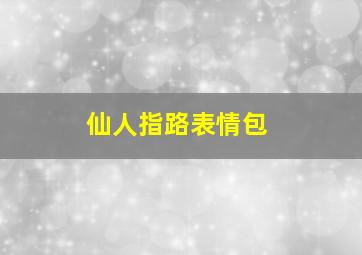 仙人指路表情包